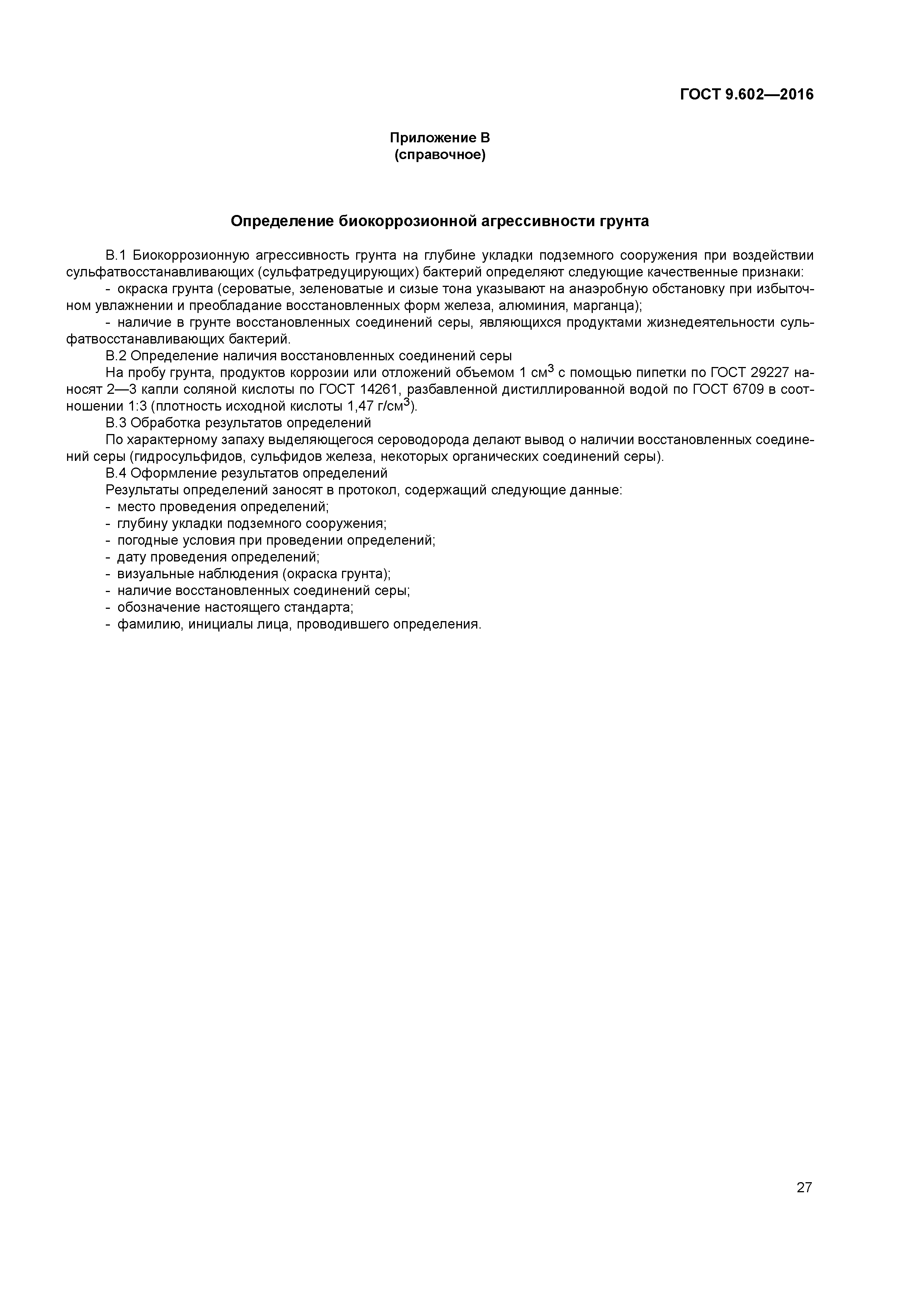 ГОСТ 9.602—2016

Приложение В
(справочное)

Определение биокоррозионной агрессивности грунта

В.1 Биокоррозионную агрессивность грунта на глубине укладки подземного сооружения при воздействии сульфатвосстанавливающих (сульфатредуцирующих) бактерий определяют следующие качественные признаки:

- окраска грунта (сероватые, зеленоватые и сизые тона указывают на анаэробную обстановку при избыточном увлажнении и преобладание восстановленных форм железа, алюминия, марганца);

- наличие в грунте восстановленных соединений серы, являющихся продуктами жизнедеятельности сульфатвосстанавливающих бактерий.

В.2 Определение наличия восстановленных соединений серы

На пробу грунта, продуктов коррозии или отложений объемом 1 см$^3$ с помощью пипетки по ГОСТ 29227 наносят 2—3 капли соляной кислоты по ГОСТ 14261, разбавленной дистиллированной водой по ГОСТ 6709 в соотношении 1:3 (плотность исходной кислоты 1,47 г/см$^3$).

В.3 Обработка результатов определений

По характерному запаху выделяющегося сероводорода делают вывод о наличии восстановленных соединений серы (гидросульфидов, сульфидов железа, некоторых органических соединений серы).

В.4 Оформление результатов определений

Результаты определений заносят в протокол, содержащий следующие данные:
- место проведения определений;
- глубину укладки подземного сооружения;
- погодные условия при проведении определений;
- дату проведения определений;
- визуальные наблюдения (окраска грунта);
- наличие восстановленных соединений серы;
- обозначение настоящего стандарта;
- фамилию, инициалы лица, проводившего определения.

27